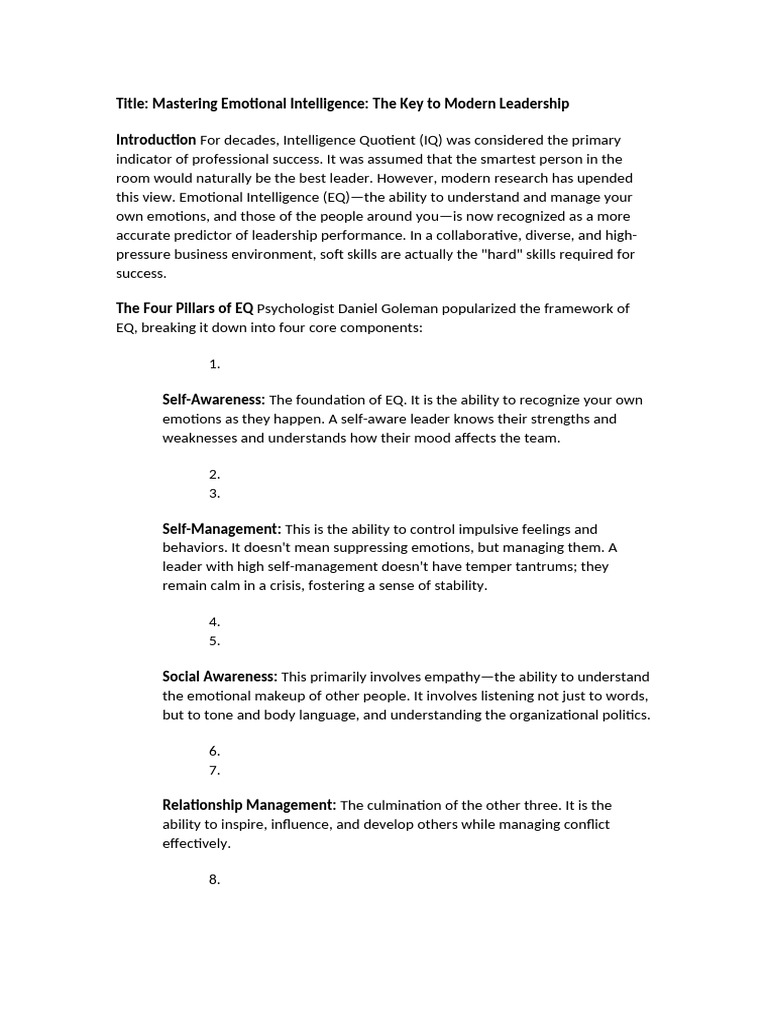 Title: Mastering Emotional Intelligence: The Key to Modern Leadership

Introduction For decades, Intelligence Quotient (IQ) was considered the primary indicator of professional success. It was assumed that the smartest person in the room would naturally be the best leader. However, modern research has upended this view. Emotional Intelligence (EQ)—the ability to understand and manage your own emotions, and those of the people around you—is now recognized as a more accurate predictor of leadership performance. In a collaborative, diverse, and high-pressure business environment, soft skills are actually the "hard" skills required for success.

The Four Pillars of EQ Psychologist Daniel Goleman popularized the framework of EQ, breaking it down into four core components:

1.

Self-Awareness: The foundation of EQ. It is the ability to recognize your own emotions as they happen. A self-aware leader knows their strengths and weaknesses and understands how their mood affects the team.

2.
3.

Self-Management: This is the ability to control impulsive feelings and behaviors. It doesn't mean suppressing emotions, but managing them. A leader with high self-management doesn't have temper tantrums; they remain calm in a crisis, fostering a sense of stability.

4.
5.

Social Awareness: This primarily involves empathy—the ability to understand the emotional makeup of other people. It involves listening not just to words, but to tone and body language, and understanding the organizational politics.

6.
7.

Relationship Management: The culmination of the other three. It is the ability to inspire, influence, and develop others while managing conflict effectively.

8.